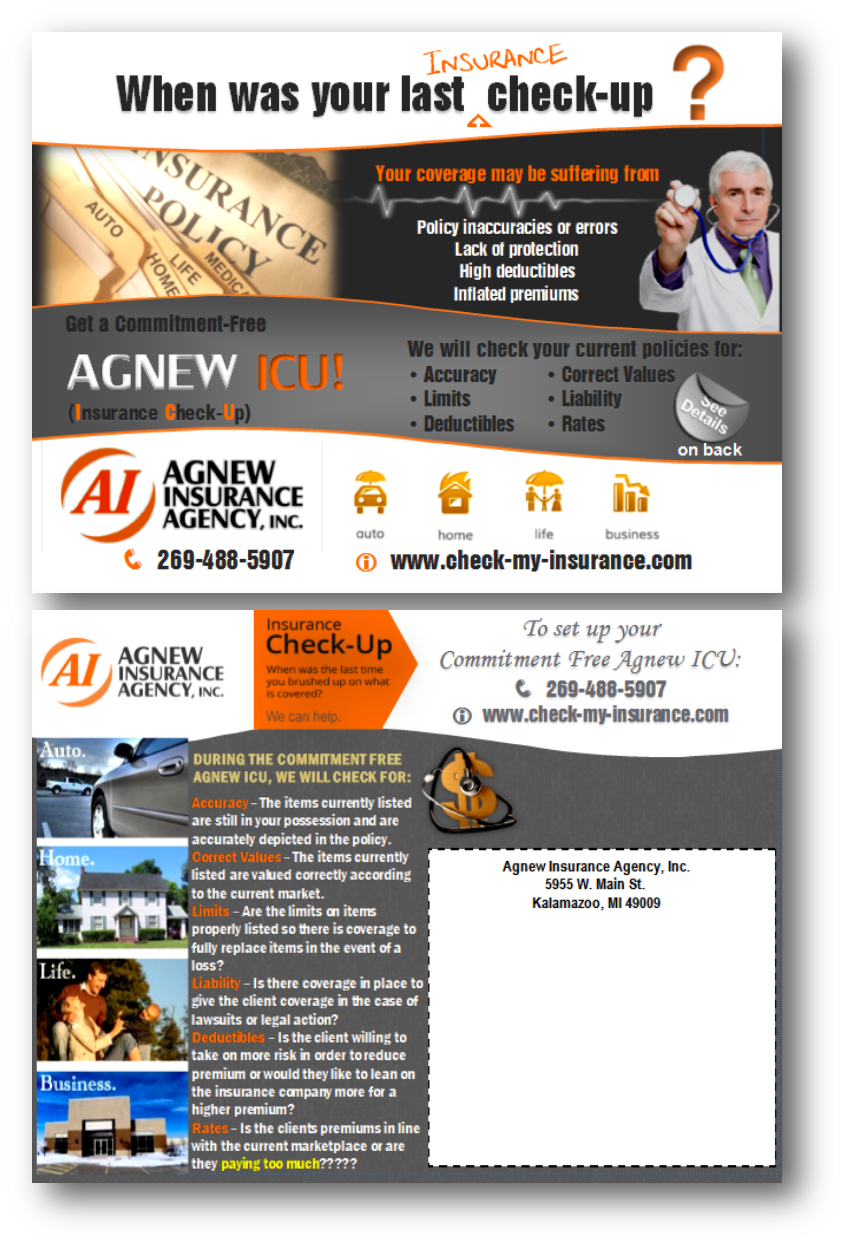 When was your last INSURANCE check-up ?

INSURANCE POLICY AUTO LIFE HOME MEDICAL

Your coverage may be suffering from

Policy inaccuracies or errors
Lack of protection
High deductibles
Inflated premiums

Get a Commitment-Free

AGNEW ICU!

(Insurance Check-Up)

We will check your current policies for:

• Accuracy
• Limits
• Deductibles
• Correct Values
• Liability
• Rates

See Details on back

AI AGNEW INSURANCE AGENCY, INC.

269-488-5907

auto home life business

www.check-my-insurance.com

AI AGNEW INSURANCE AGENCY, INC.

Insurance Check-Up

When was the last time you brushed up on what is covered?

We can help.

To set up your Commitment Free Agnew ICU:

269-488-5907

www.check-my-insurance.com

Auto.

Home.

Life.

Business.

DURING THE COMMITMENT FREE AGNEW ICU, WE WILL CHECK FOR:

Accuracy – The items currently listed are still in your possession and are accurately depicted in the policy.
Correct Values – The items currently listed are valued correctly according to the current market.
Limits – Are the limits on items properly listed so there is coverage to fully replace items in the event of a loss?
Liability – Is there coverage in place to give the client coverage in the case of lawsuits or legal action?
Deductibles – Is the client willing to take on more risk in order to reduce premium or would they like to lean on the insurance company more for a higher premium?
Rates – Is the clients premiums in line with the current marketplace or are they paying too much?????

Agnew Insurance Agency, Inc.
5955 W. Main St.
Kalamazoo, MI 49009